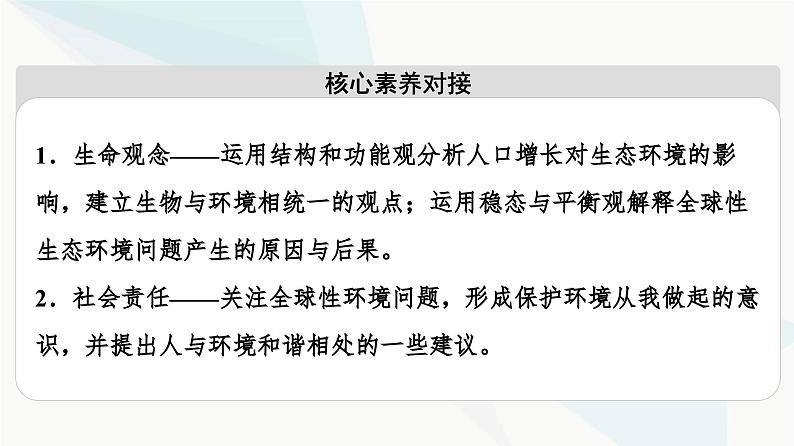 核心素养对接

1．生命观念——运用结构和功能观分析人口增长对生态环境的影响，建立生物与环境相统一的观点；运用稳态与平衡观解释全球性生态环境问题产生的原因与后果。

2．社会责任——关注全球性环境问题，形成保护环境从我做起的意识，并提出人与环境和谐相处的一些建议。